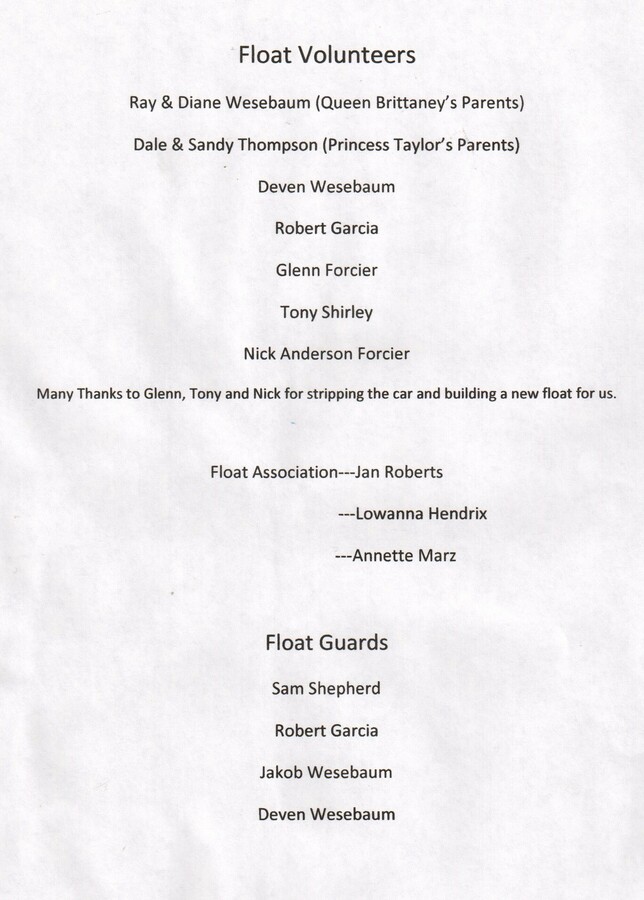 Float Volunteers

Ray & Diane Wesebaum (Queen Brittaney's Parents)

Dale & Sandy Thompson (Princess Taylor's Parents)

Deven Wesebaum

Robert Garcia

Glenn Forcier

Tony Shirley

Nick Anderson Forcier

Many Thanks to Glenn, Tony and Nick for stripping the car and building a new float for us.

Float Association---Jan Roberts

---Lowanna Hendrix

---Annette Marz

Float Guards

Sam Shepherd

Robert Garcia

Jakob Wesebaum

Deven Wesebaum